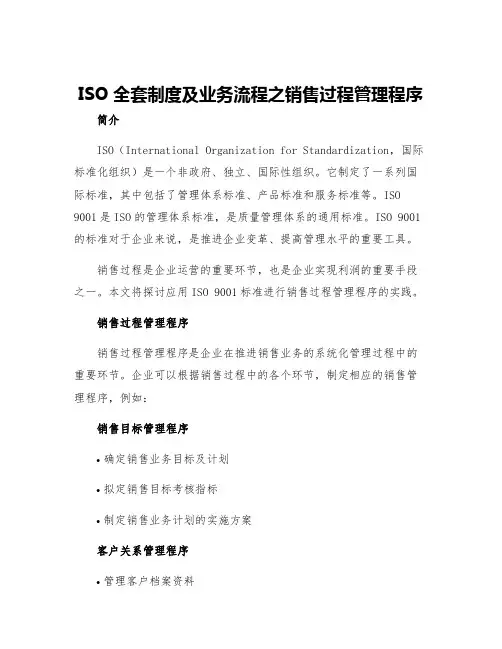 ISO 全套制度及业务流程之销售过程管理程序

简介

ISO（International Organization for Standardization，国际标准化组织）是一个非政府、独立、国际性组织。它制定了一系列国际标准，其中包括了管理体系标准、产品标准和服务标准等。ISO 9001 是 ISO 的管理体系标准，是质量管理体系的通用标准。ISO 9001 的标准对于企业来说，是推进企业变革、提高管理水平的重要工具。

销售过程是企业运营的重要环节，也是企业实现利润的重要手段之一。本文将探讨应用 ISO 9001 标准进行销售过程管理程序的实践。

销售过程管理程序

销售过程管理程序是企业在推进销售业务的系统化管理过程中的重要环节。企业可以根据销售过程中的各个环节，制定相应的销售管理程序，例如：

销售目标管理程序

• 确定销售业务目标及计划

• 拟定销售目标考核指标

• 制定销售业务计划的实施方案

客户关系管理程序

• 管理客户档案资料